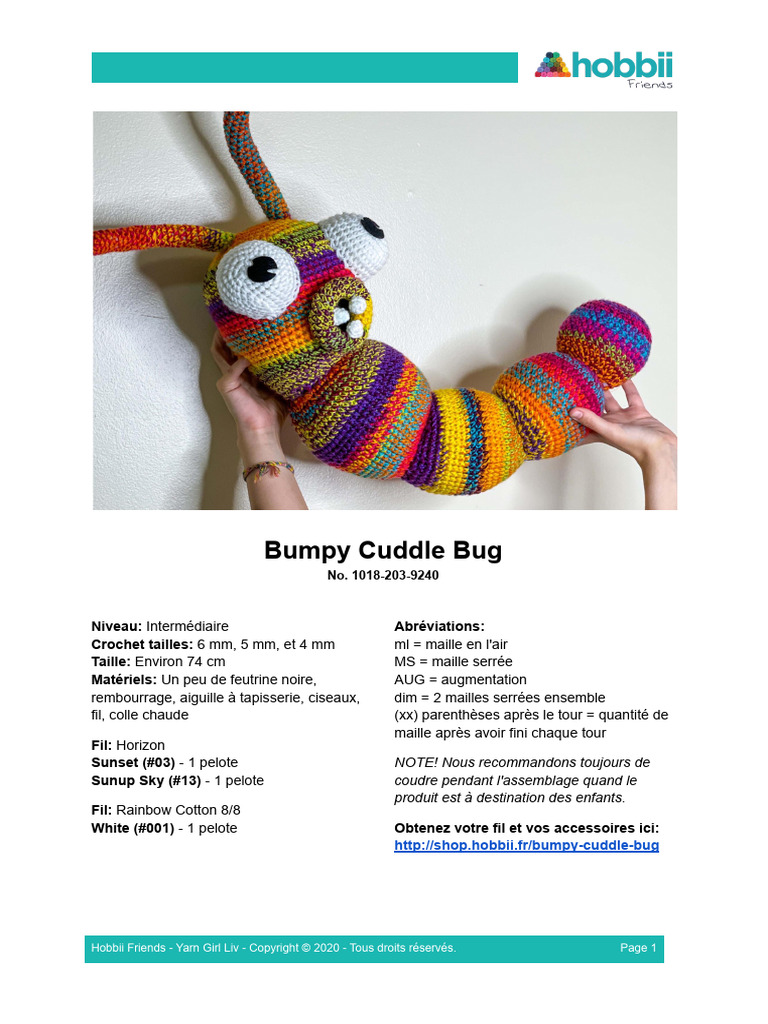 hobbii
Friends

Bumpy Cuddle Bug
No. 1018-203-9240

Niveau: Intermédiaire
Crochet tailles: 6 mm, 5 mm, et 4 mm
Taille: Environ 74 cm
Matériels: Un peu de feutrine noire, rembourrage, aiguille à tapisserie, ciseaux, fil, colle chaude

Fil: Horizon
Sunset (#03) - 1 pelote
Sunup Sky (#13) - 1 pelote

Fil: Rainbow Cotton 8/8
White (#001) - 1 pelote

Abréviations:
ml = maille en l'air
MS = maille serrée
AUG = augmentation
dim = 2 mailles serrées ensemble
(xx) parenthèses après le tour = quantité de maille après avoir fini chaque tour

NOTE! Nous recommandons toujours de coudre pendant l'assemblage quand le produit est à destination des enfants.

Obtenez votre fil et vos accessoires ici:
http://shop.hobbii.fr/bumpy-cuddle-bug

Hobbii Friends - Yarn Girl Liv - Copyright © 2020 - Tous droits réservés.
Page 1